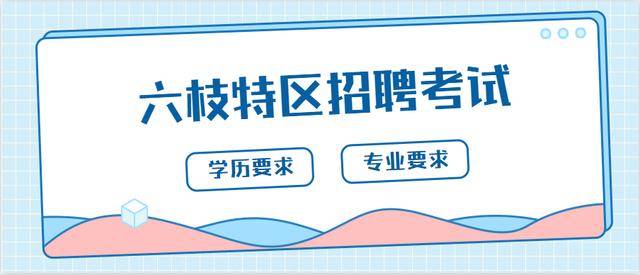 六枝特区招聘考试

学历要求

专业要求